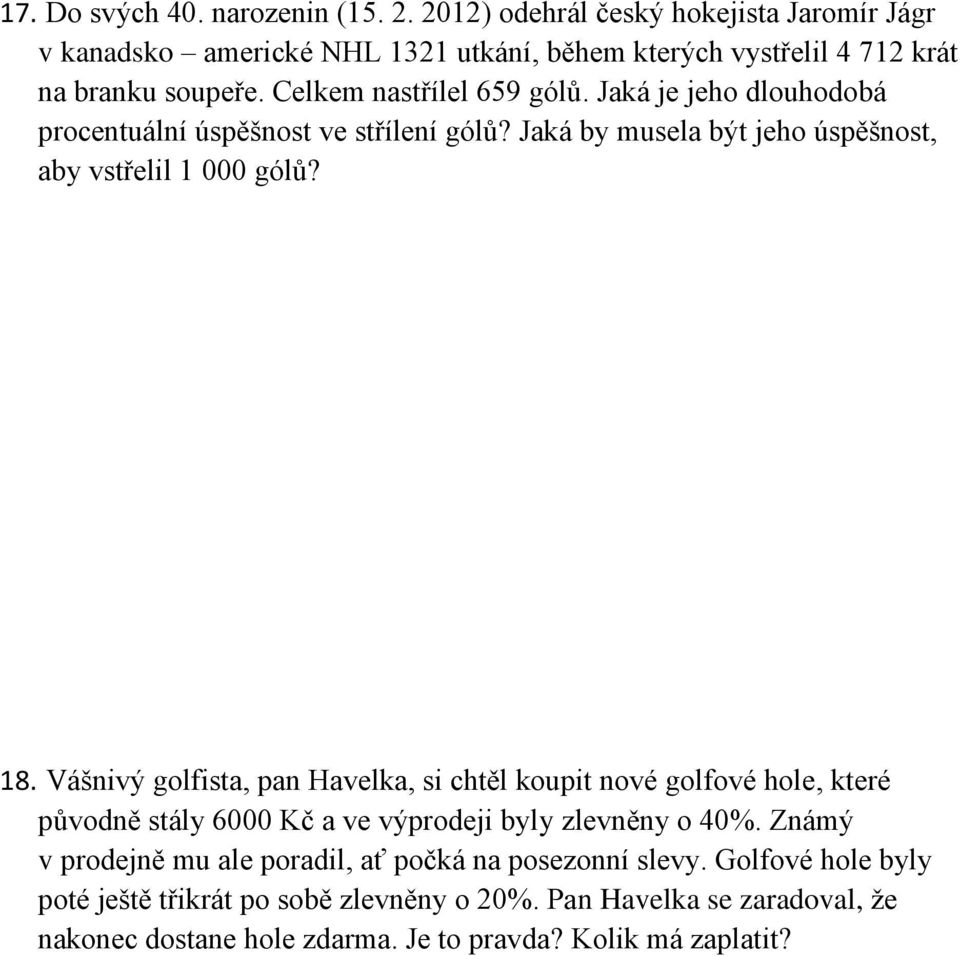 17. Do svých 40. narozenin (15. 2. 2012) odehrál český hokejista Jaromír Jágr v kanadsko – americké NHL 1321 utkání, během kterých vystřelil 4 712 krát na branku soupeře. Celkem nastřílel 659 gólů. Jaká je jeho dlouhodobá procentuální úspěšnost ve střílení gólů? Jaká by musela být jeho úspěšnost, aby vstřelil 1 000 gólů?

18. Vášnivý golfista, pan Havelka, si chtěl koupit nové golfové hole, které původně stály 6000 Kč a ve výprodeji byly zlevněny o 40%. Známý v prodejně mu ale poradil, ať počká na posezonní slevy. Golfové hole byly poté ještě třikrát po sobě zlevněny o 20%. Pan Havelka se zaradoval, že nakonec dostane hole zdarma. Je to pravda? Kolik má zaplatit?